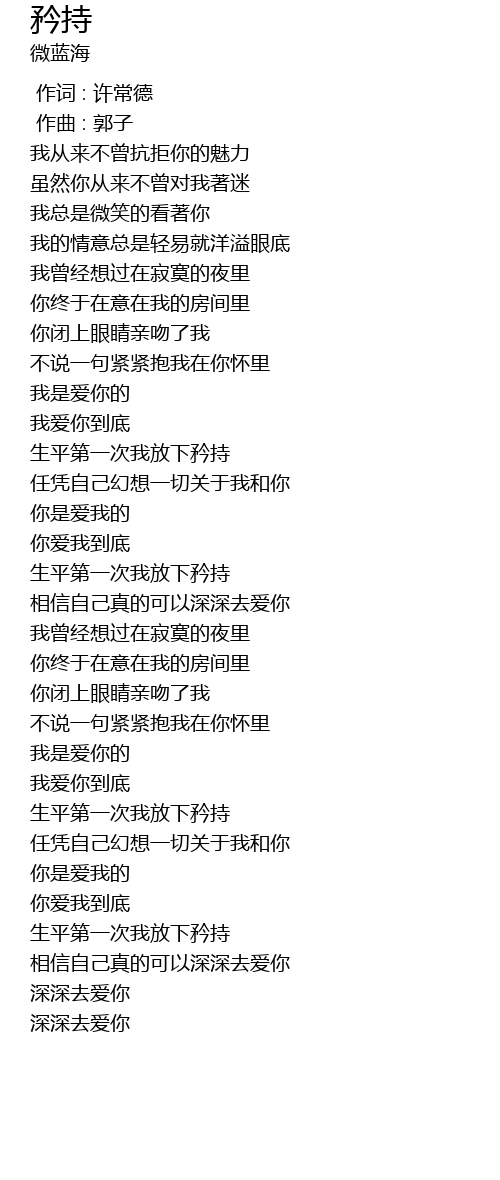 矜持
微蓝海

作词 : 许常德
作曲 : 郭子
我从来不曾抗拒你的魅力
虽然你从来不曾对我著迷
我总是微笑的看著你
我的情意总是轻易就洋溢眼底
我曾经想过在寂寞的夜里
你终于在意在我的房间里
你闭上眼睛亲吻了我
不说一句紧紧抱我在你怀里
我是爱你的
我爱你到底
生平第一次我放下矜持
任凭自己幻想一切关于我和你
你是爱我的
你爱我到底
生平第一次我放下矜持
相信自己真的可以深深去爱你
我曾经想过在寂寞的夜里
你终于在意在我的房间里
你闭上眼睛亲吻了我
不说一句紧紧抱我在你怀里
我是爱你的
我爱你到底
生平第一次我放下矜持
任凭自己幻想一切关于我和你
你是爱我的
你爱我到底
生平第一次我放下矜持
相信自己真的可以深深去爱你
深深去爱你
深深去爱你